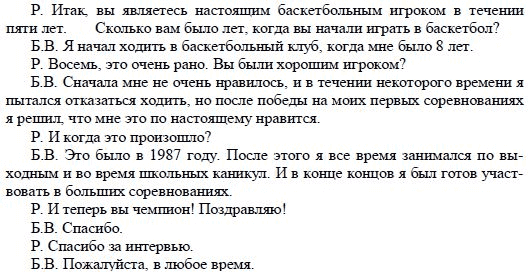 Р. Итак, вы являетесь настоящим баскетбольным игроком в течении пяти лет. Сколько вам было лет, когда вы начали играть в баскетбол?
Б.В. Я начал ходить в баскетбольный клуб, когда мне было 8 лет.
Р. Восемь, это очень рано. Вы были хорошим игроком?
Б.В. Сначала мне не очень нравилось, и в течении некоторого времени я пытался отказаться ходить, но после победы на моих первых соревнованиях я решил, что мне это по настоящему нравится.
Р. И когда это произошло?
Б.В. Это было в 1987 году. После этого я все время занимался по выходным и во время школьных каникул. И в конце концов я был готов участвовать в больших соревнованиях.
Р. И теперь вы чемпион! Поздравляю!
Б.В. Спасибо.
Р. Спасибо за интервью.
Б.В. Пожалуйста, в любое время.